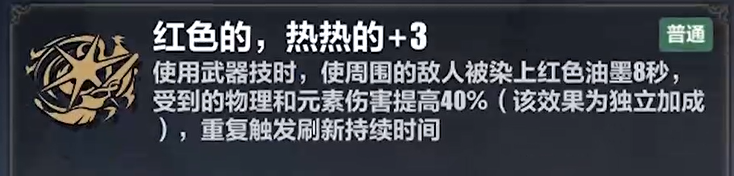 红色的，热热的+3

普通

使用武器技时，使周围的敌人被染上红色油墨8秒，受到的物理和元素伤害提高40%（该效果为独立加成），重复触发刷新持续时间